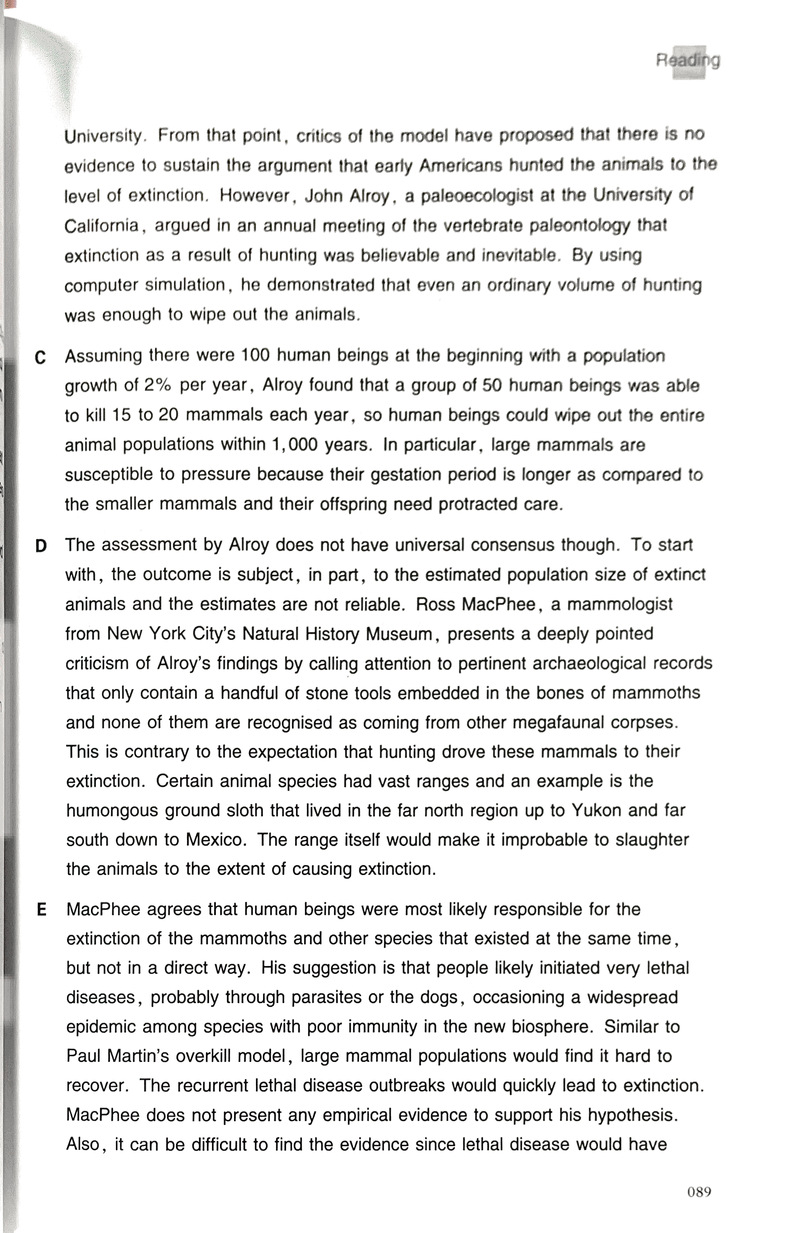 Reading

University. From that point, critics of the model have proposed that there is no evidence to sustain the argument that early Americans hunted the animals to the level of extinction. However, John Alroy, a paleoecologist at the University of California, argued in an annual meeting of the vertebrate paleontology that extinction as a result of hunting was believable and inevitable. By using computer simulation, he demonstrated that even an ordinary volume of hunting was enough to wipe out the animals.

C Assuming there were 100 human beings at the beginning with a population growth of 2% per year, Alroy found that a group of 50 human beings was able to kill 15 to 20 mammals each year, so human beings could wipe out the entire animal populations within 1,000 years. In particular, large mammals are susceptible to pressure because their gestation period is longer as compared to the smaller mammals and their offspring need protracted care.

D The assessment by Alroy does not have universal consensus though. To start with, the outcome is subject, in part, to the estimated population size of extinct animals and the estimates are not reliable. Ross MacPhee, a mammologist from New York City's Natural History Museum, presents a deeply pointed criticism of Alroy's findings by calling attention to pertinent archaeological records that only contain a handful of stone tools embedded in the bones of mammoths and none of them are recognised as coming from other megafaunal corpses. This is contrary to the expectation that hunting drove these mammals to their extinction. Certain animal species had vast ranges and an example is the humongous ground sloth that lived in the far north region up to Yukon and far south down to Mexico. The range itself would make it improbable to slaughter the animals to the extent of causing extinction.

E MacPhee agrees that human beings were most likely responsible for the extinction of the mammoths and other species that existed at the same time, but not in a direct way. His suggestion is that people likely initiated very lethal diseases, probably through parasites or the dogs, occasioning a widespread epidemic among species with poor immunity in the new biosphere. Similar to Paul Martin's overkill model, large mammal populations would find it hard to recover. The recurrent lethal disease outbreaks would quickly lead to extinction. MacPhee does not present any empirical evidence to support his hypothesis. Also, it can be difficult to find the evidence since lethal disease would have

089